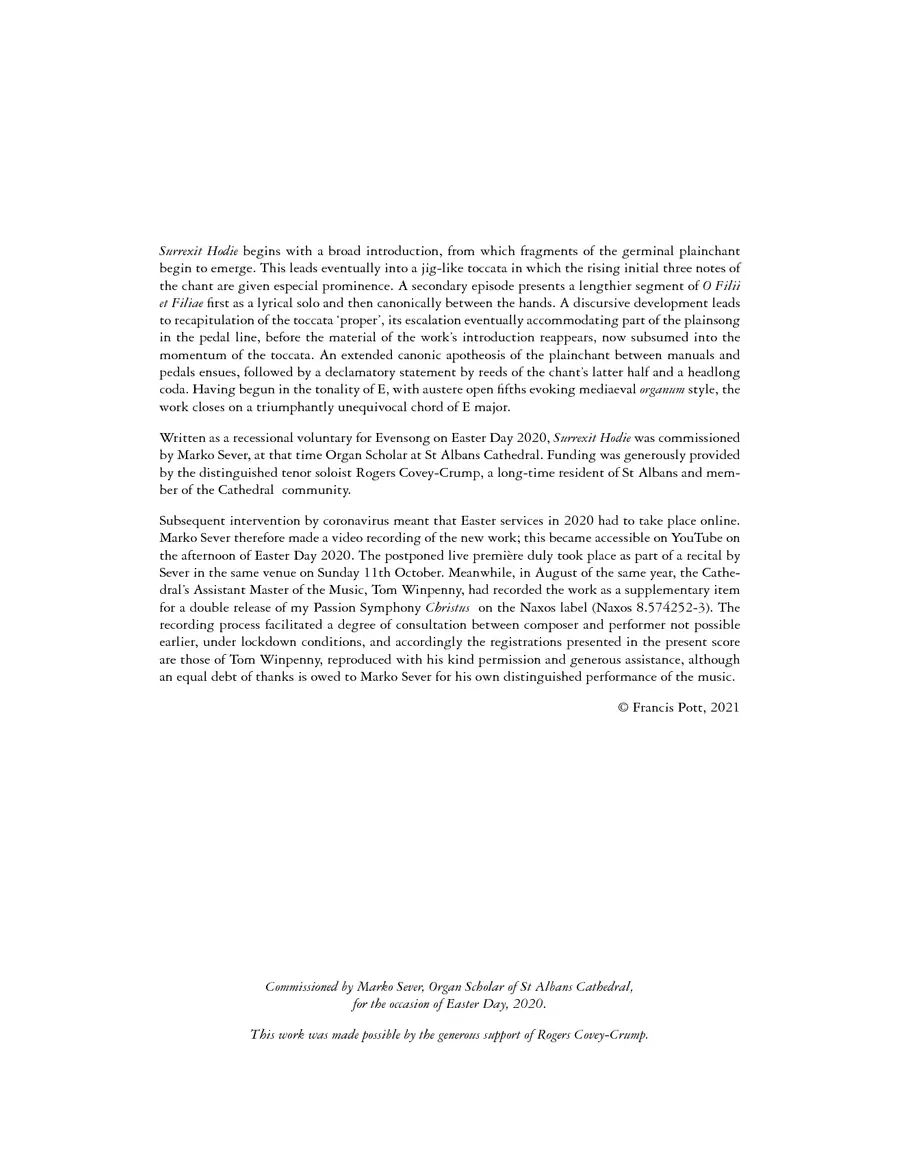 Surrexit Hodie begins with a broad introduction, from which fragments of the germinal plainchant begin to emerge. This leads eventually into a jig-like toccata in which the rising initial three notes of the chant are given especial prominence. A secondary episode presents a lengthier segment of O Filii et Filiae first as a lyrical solo and then canonically between the hands. A discursive development leads to recapitulation of the toccata 'proper', its escalation eventually accommodating part of the plainsong in the pedal line, before the material of the work's introduction reappears, now subsumed into the momentum of the toccata. An extended canonic apotheosis of the plainchant between manuals and pedals ensues, followed by a declamatory statement by reeds of the chant's latter half and a headlong coda. Having begun in the tonality of E, with austere open fifths evoking mediaeval organum style, the work closes on a triumphantly unequivocal chord of E major.

Written as a recessional voluntary for Evensong on Easter Day 2020, Surrexit Hodie was commissioned by Marko Sever, at that time Organ Scholar at St Albans Cathedral. Funding was generously provided by the distinguished tenor soloist Rogers Covey-Crump, a long-time resident of St Albans and member of the Cathedral community.

Subsequent intervention by coronavirus meant that Easter services in 2020 had to take place online. Marko Sever therefore made a video recording of the new work; this became accessible on YouTube on the afternoon of Easter Day 2020. The postponed live première duly took place as part of a recital by Sever in the same venue on Sunday 11th October. Meanwhile, in August of the same year, the Cathedral's Assistant Master of the Music, Tom Winpenny, had recorded the work as a supplementary item for a double release of my Passion Symphony Christus on the Naxos label (Naxos 8.574252-3). The recording process facilitated a degree of consultation between composer and performer not possible earlier, under lockdown conditions, and accordingly the registrations presented in the present score are those of Tom Winpenny, reproduced with his kind permission and generous assistance, although an equal debt of thanks is owed to Marko Sever for his own distinguished performance of the music.

© Francis Pott, 2021

Commissioned by Marko Sever, Organ Scholar of St Albans Cathedral, for the occasion of Easter Day, 2020.

This work was made possible by the generous support of Rogers Covey-Crump.